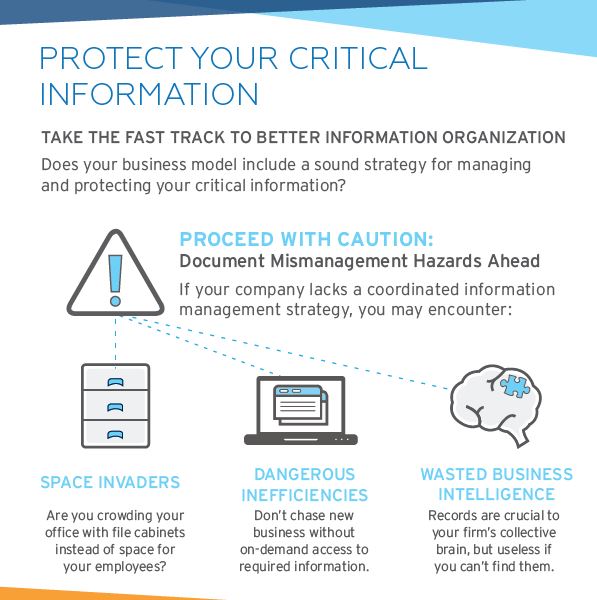 PROTECT YOUR CRITICAL INFORMATION

TAKE THE FAST TRACK TO BETTER INFORMATION ORGANIZATION

Does your business model include a sound strategy for managing and protecting your critical information?

PROCEED WITH CAUTION:
Document Mismanagement Hazards Ahead

If your company lacks a coordinated information management strategy, you may encounter:

SPACE INVADERS

Are you crowding your office with file cabinets instead of space for your employees?

DANGEROUS INEFFICIENCIES

Don't chase new business without on-demand access to required information.

WASTED BUSINESS INTELLIGENCE

Records are crucial to your firm's collective brain, but useless if you can't find them.